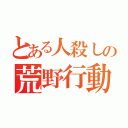 とある人殺しの
荒野行動